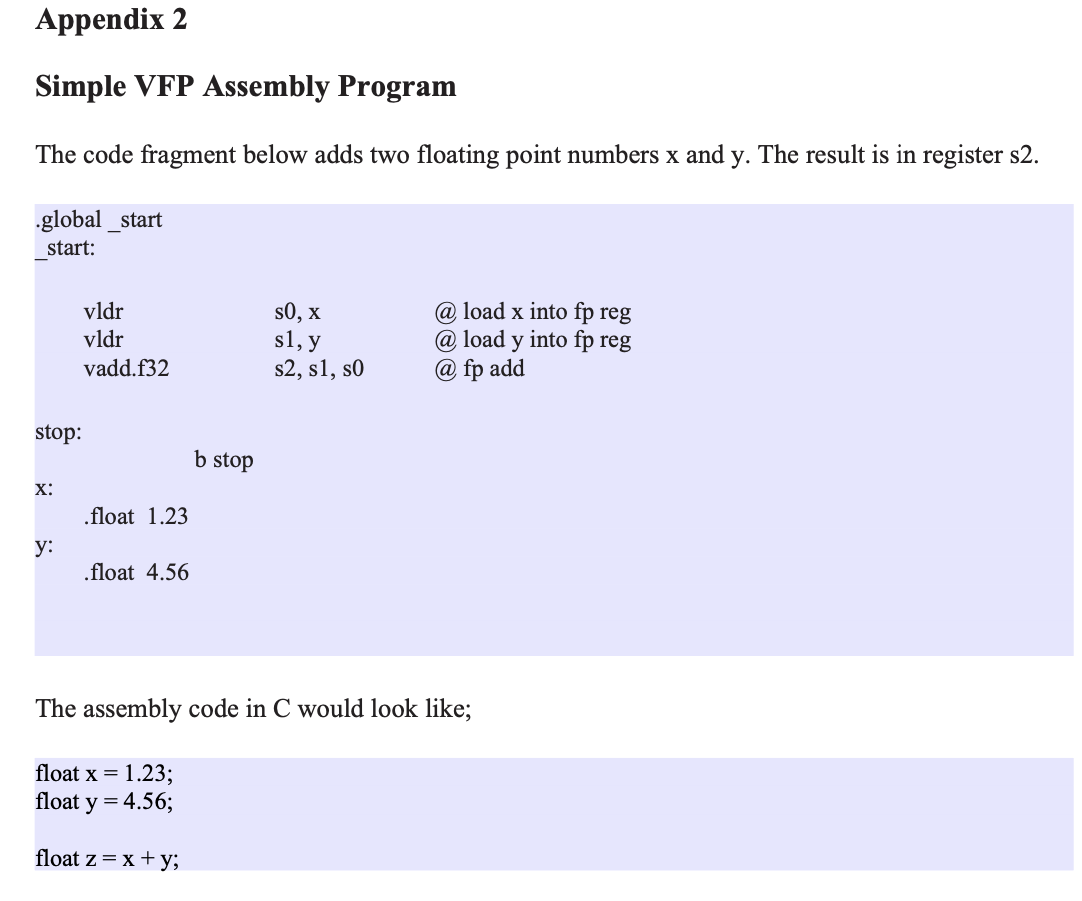 Appendix 2

Simple VFP Assembly Program

The code fragment below adds two floating point numbers x and y. The result is in register s2.

.global _start
_start:

vldr s0, x @ load x into fp reg
vldr s1, y @ load y into fp reg
vadd.f32 s2, s1, s0 @ fp add

stop:
b stop
x:
.float 1.23
y:
.float 4.56

The assembly code in C would look like;

float x = 1.23;
float y = 4.56;

float z = x + y;